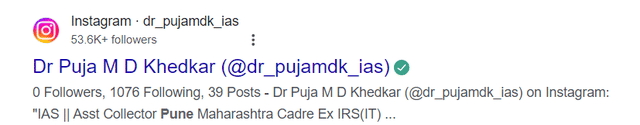 Instagram · dr_pujamdk_ias
53.6K+ followers

Dr Puja M D Khedkar (@dr_pujamdk_ias)

0 Followers, 1076 Following, 39 Posts - Dr Puja M D Khedkar (@dr_pujamdk_ias) on Instagram: "IAS || Asst Collector Pune Maharashtra Cadre Ex IRS(IT) ...